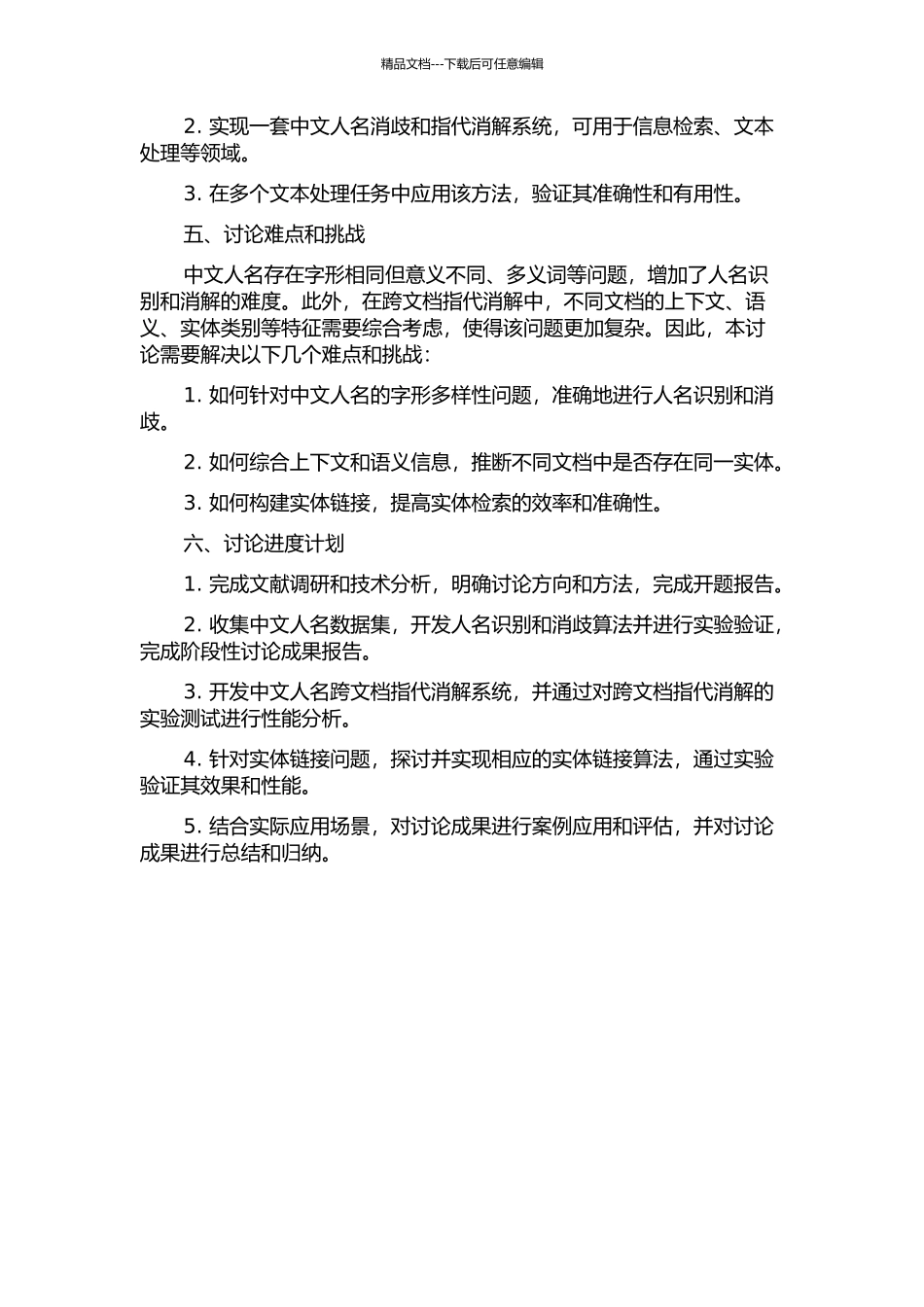 精品文档---下载后可任意编辑

2. 实现一套中文人名消歧和指代消解系统，可用于信息检索、文本处理等领域。

3. 在多个文本处理任务中应用该方法，验证其准确性和有用性。

五、讨论难点和挑战

中文人名存在字形相同但意义不同、多义词等问题，增加了人名识别和消解的难度。此外，在跨文档指代消解中，不同文档的上下文、语义、实体类别等特征需要综合考虑，使得该问题更加复杂。因此，本讨论需要解决以下几个难点和挑战：

1. 如何针对中文人名的字形多样性问题，准确地进行人名识别和消歧。

2. 如何综合上下文和语义信息，推断不同文档中是否存在同一实体。

3. 如何构建实体链接，提高实体检索的效率和准确性。

六、讨论进度计划

1. 完成文献调研和技术分析，明确讨论方向和方法，完成开题报告。

2. 收集中文人名数据集，开发人名识别和消歧算法并进行实验验证，完成阶段性讨论成果报告。

3. 开发中文人名跨文档指代消解系统，并通过对跨文档指代消解的实验测试进行性能分析。

4. 针对实体链接问题，探讨并实现相应的实体链接算法，通过实验验证其效果和性能。

5. 结合实际应用场景，对讨论成果进行案例应用和评估，并对讨论成果进行总结和归纳。